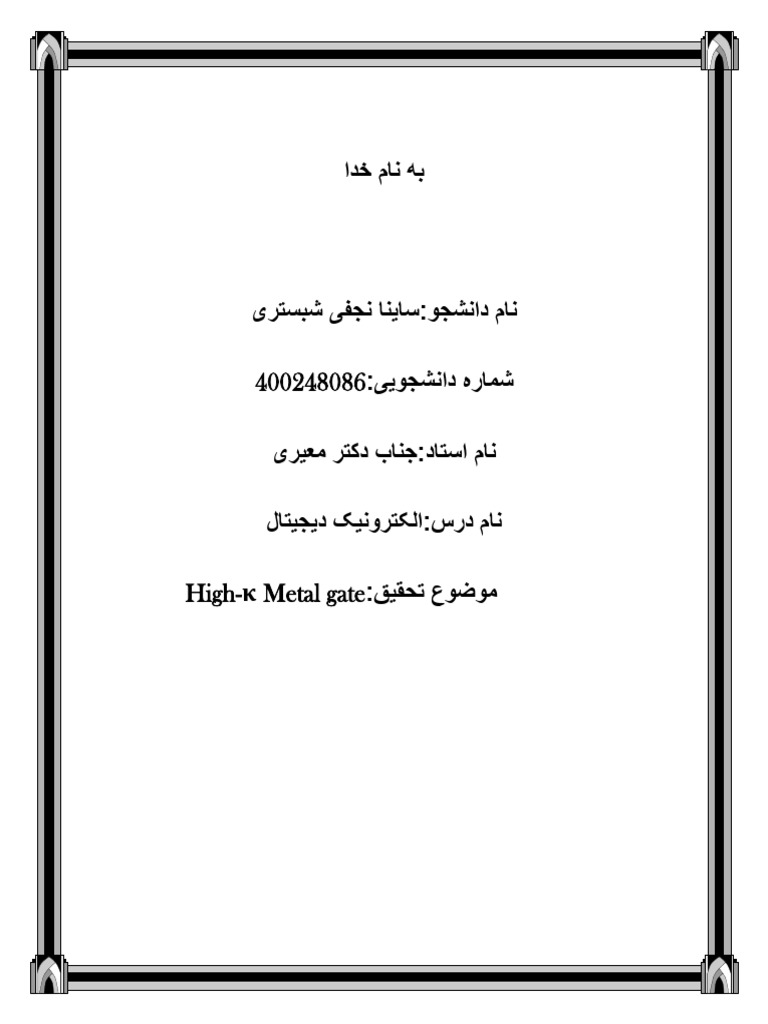 به نام خدا

نام دانشجو:ساینا نجفی شبستری

شماره دانشجویی:400248086

نام استاد:جناب دکتر معیری

نام درس:الکترونیک دیجیتال

موضوع تحقیق:High-κ Metal gate